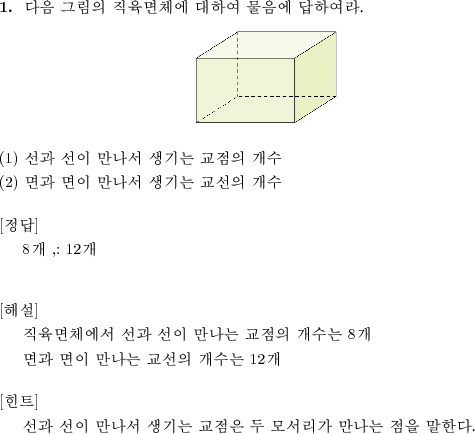 1. 다음 그림의 직육면체에 대하여 물음에 답하여라.

(1) 선과 선이 만나서 생기는 교점의 개수
(2) 면과 면이 만나서 생기는 교선의 개수

[정답]
8개 ,: 12개

[해설]
직육면체에서 선과 선이 만나는 교점의 개수는 8개
면과 면이 만나는 교선의 개수는 12개

[힌트]
선과 선이 만나서 생기는 교점은 두 모서리가 만나는 점을 말한다.